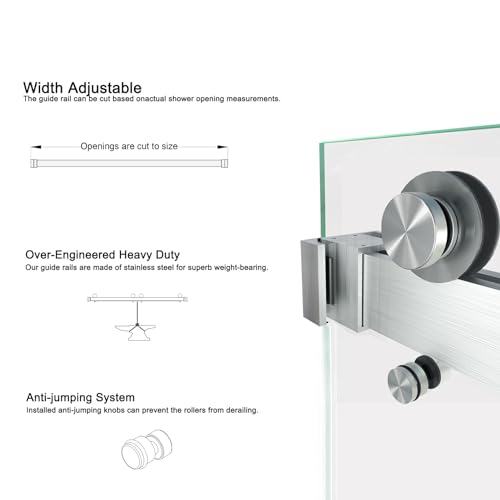 Width Adjustable
The guide rail can be cut based onactual shower opening measurements.

Openings are cut to size

Over-Engineered Heavy Duty
Our guide rails are made of stainless steel for superb weight-bearing.

Anti-jumping System
Installed anti-jumping knobs can prevent the rollers from derailing.